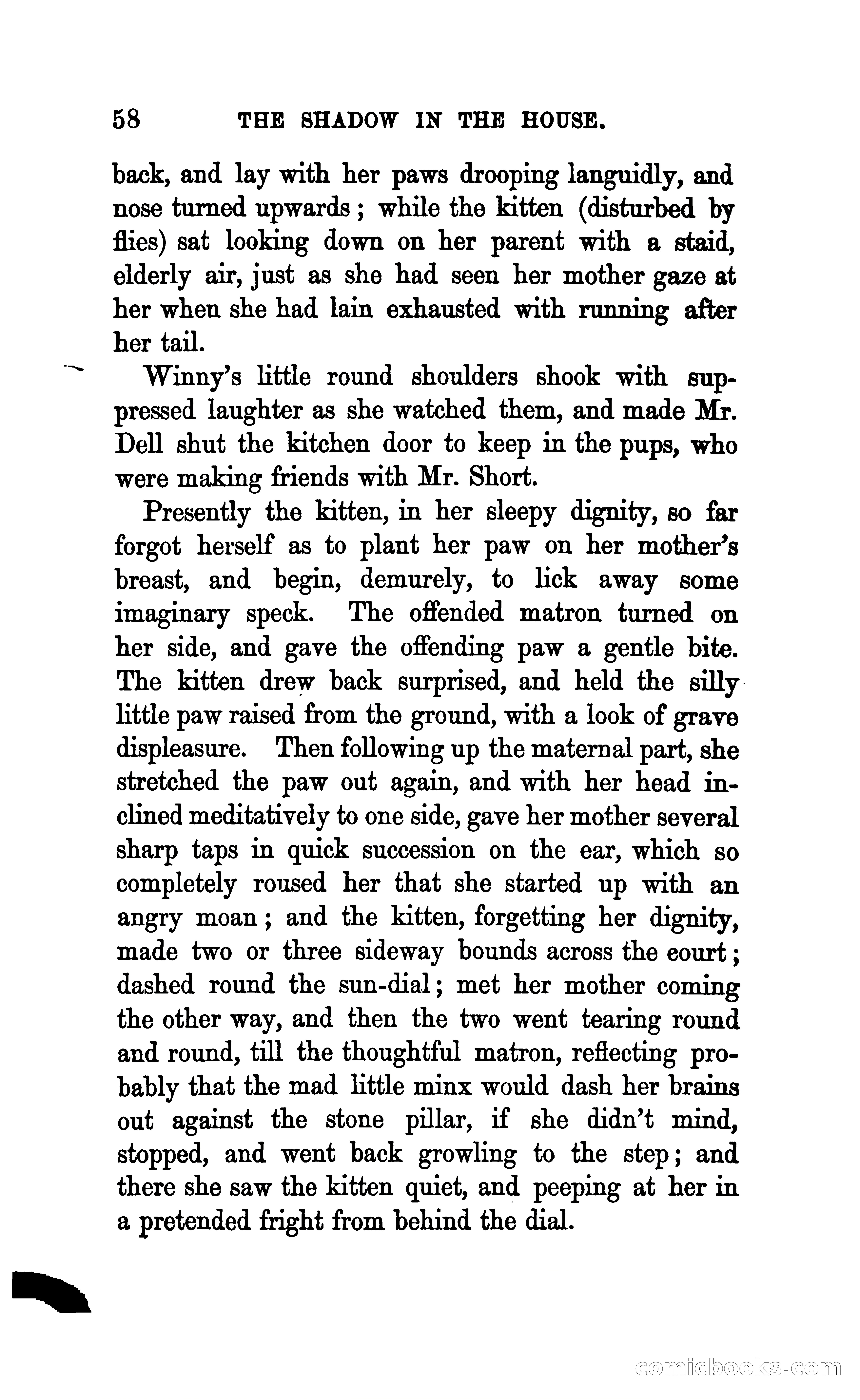 58 THE SHADOW IN THE HOUSE.

back, and lay with her paws drooping languidly, and nose turned upwards; while the kitten (disturbed by flies) sat looking down on her parent with a staid, elderly air, just as she had seen her mother gaze at her when she had lain exhausted with running after her tail.

Winny's little round shoulders shook with suppressed laughter as she watched them, and made Mr. Dell shut the kitchen door to keep in the pups, who were making friends with Mr. Short.

Presently the kitten, in her sleepy dignity, so far forgot herself as to plant her paw on her mother's breast, and begin, demurely, to lick away some imaginary speck. The offended matron turned on her side, and gave the offending paw a gentle bite. The kitten drew back surprised, and held the silly little paw raised from the ground, with a look of grave displeasure. Then following up the maternal part, she stretched the paw out again, and with her head inclined meditatively to one side, gave her mother several sharp taps in quick succession on the ear, which so completely roused her that she started up with an angry moan; and the kitten, forgetting her dignity, made two or three sideway bounds across the eourt; dashed round the sun-dial; met her mother coming the other way, and then the two went tearing round and round, till the thoughtful matron, reflecting probably that the mad little minx would dash her brains out against the stone pillar, if she didn't mind, stopped, and went back growling to the step; and there she saw the kitten quiet, and peeping at her in a pretended fright from behind the dial.

comicbooks.com